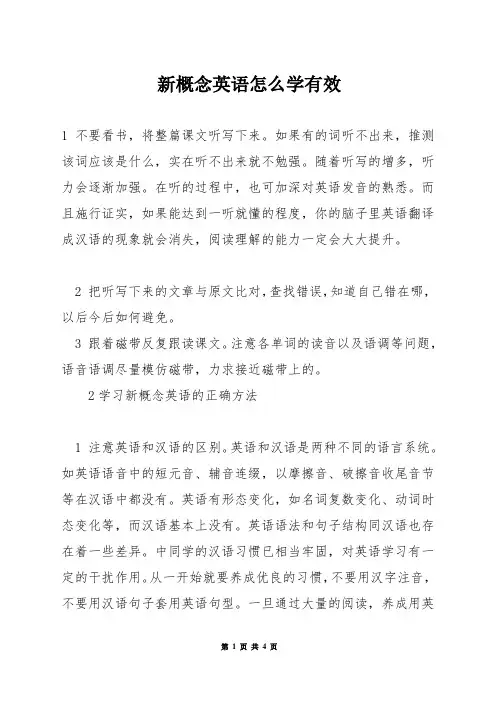 新概念英语怎么学有效

1 不要看书，将整篇课文听写下来。如果有的词听不出来，推测该词应该是什么，实在听不出来就不勉强。随着听写的增多，听力会逐渐加强。在听的过程中，也可加深对英语发音的熟悉。而且施行证实，如果能达到一听就懂的程度，你的脑子里英语翻译成汉语的现象就会消失，阅读理解的能力一定会大大提升。

2 把听写下来的文章与原文比对，查找错误，知道自己错在哪，以后今后如何避免。

3 跟着磁带反复跟读课文。注意各单词的读音以及语调等问题，语音语调尽量模仿磁带，力求接近磁带上的。

2 学习新概念英语的正确方法

1 注意英语和汉语的区别。英语和汉语是两种不同的语言系统。如英语语音中的短元音、辅音连缀，以摩擦音、破擦音收尾音节等在汉语中都没有。英语有形态变化，如名词复数变化、动词时态变化等，而汉语基本上没有。英语语法和句子结构同汉语也存在着一些差异。中同学的汉语习惯已相当牢固，对英语学习有一定的干扰作用。从一开始就要养成优良的习惯，不要用汉字注音，不要用汉语句子套用英语句型。一旦通过大量的阅读，养成用英

第 1 页 共 4 页